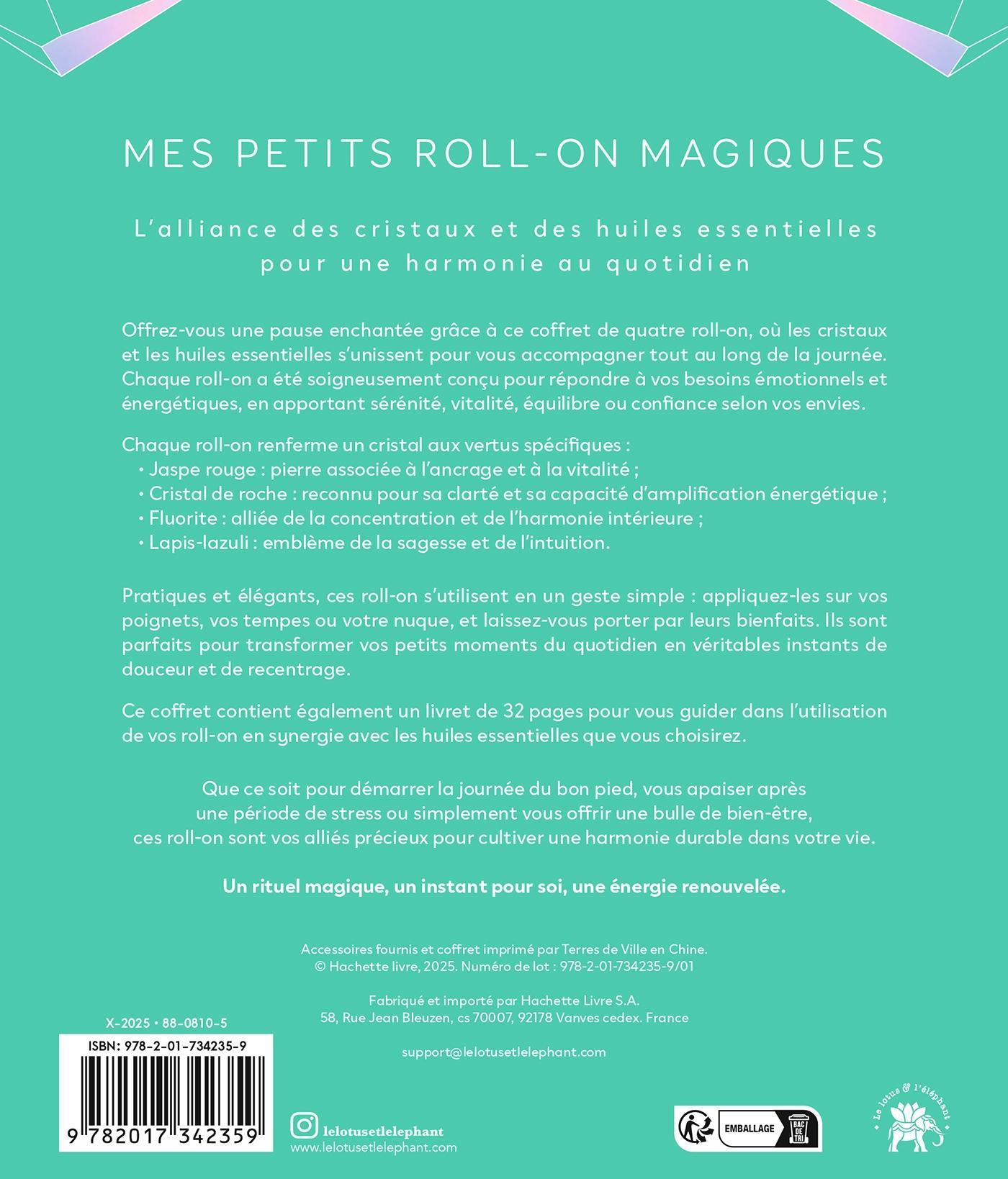 MES PETITS ROLL-ON MAGIQUES

L'alliance des cristaux et des huiles essentielles pour une harmonie au quotidien

Offrez-vous une pause enchantée grâce à ce coffret de quatre roll-on, où les cristaux et les huiles essentielles s'unissent pour vous accompagner tout au long de la journée. Chaque roll-on a été soigneusement conçu pour répondre à vos besoins émotionnels et énergétiques, en apportant sérénité, vitalité, équilibre ou confiance selon vos envies.

Chaque roll-on renferme un cristal aux vertus spécifiques :
• Jaspe rouge : pierre associée à l'ancrage et à la vitalité ;
• Cristal de roche : reconnu pour sa clarté et sa capacité d'amplification énergétique ;
• Fluorite : alliée de la concentration et de l'harmonie intérieure ;
• Lapis-lazuli : emblème de la sagesse et de l'intuition.

Pratiques et élégants, ces roll-on s'utilisent en un geste simple : appliquez-les sur vos poignets, vos tempes ou votre nuque, et laissez-vous porter par leurs bienfaits. Ils sont parfaits pour transformer vos petits moments du quotidien en véritables instants de douceur et de recentrage.

Ce coffret contient également un livret de 32 pages pour vous guider dans l'utilisation de vos roll-on en synergie avec les huiles essentielles que vous choisirez.

Que ce soit pour démarrer la journée du bon pied, vous apaiser après une période de stress ou simplement vous offrir une bulle de bien-être, ces roll-on sont vos alliés précieux pour cultiver une harmonie durable dans votre vie.

Un rituel magique, un instant pour soi, une énergie renouvelée.

Accessoires fournis et coffret imprimé par Terres de Ville en Chine.
© Hachette livre, 2025. Numéro de lot : 978-2-01-734235-9/01

Fabriqué et importé par Hachette Livre S.A.
58, Rue Jean Bleuzen, cs 70007, 92178 Vanves cedex. France

support@lelotusetlelephant.com

X-2025 • 88-0810-5
ISBN: 978-2-01-734235-9
9 782017 342359

lelotusetlelephant
www.lelotusetlelephant.com

EMBALLAGE
BAC DE TRI

Le lotus & l'éléphant